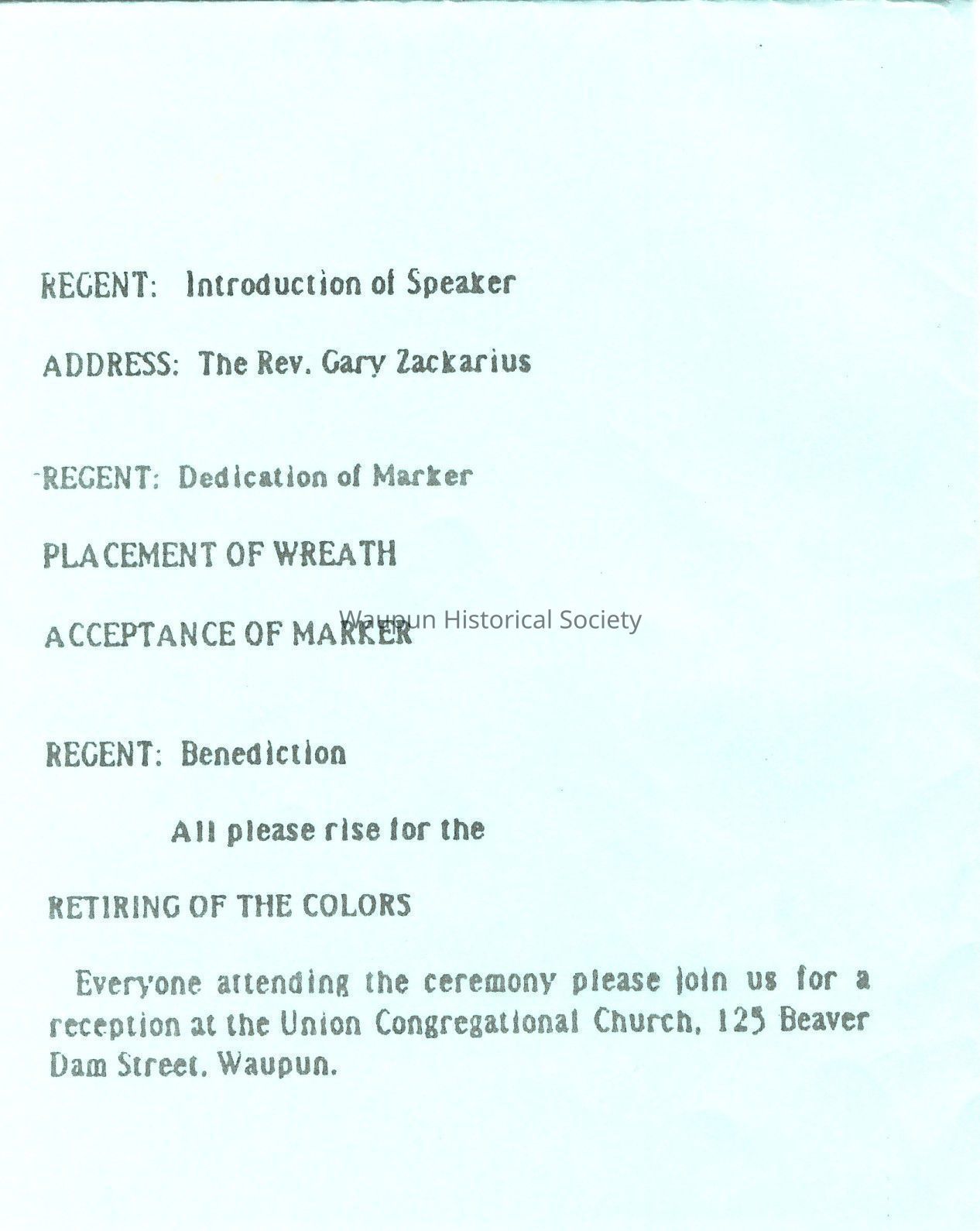 REGENT: Introduction of Speaker

ADDRESS: The Rev. Gary Zackarius

REGENT: Dedication of Marker

PLACEMENT OF WREATH

ACCEPTANCE OF MARKER

Waupun Historical Society

REGENT: Benediction

All please rise for the

RETIRING OF THE COLORS

Everyone attending the ceremony please join us for a reception at the Union Congregational Church, 125 Beaver Dam Street, Waupun.